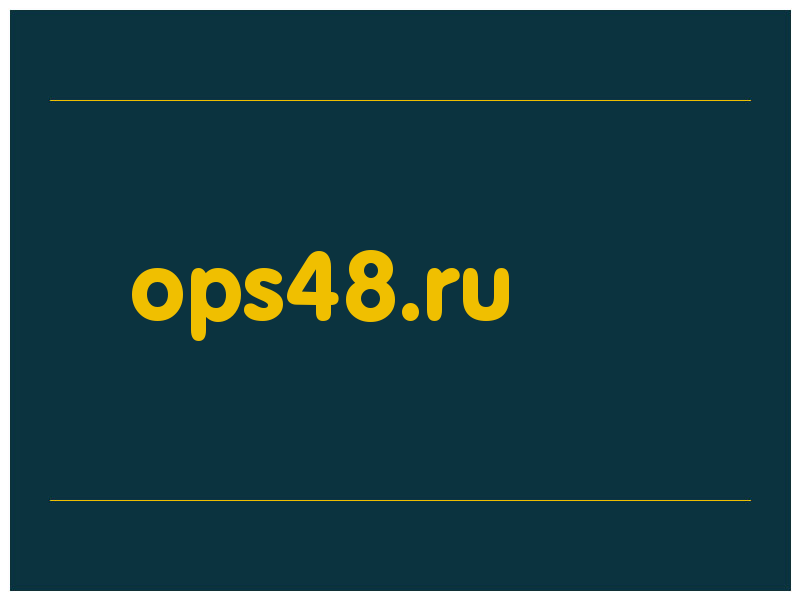 ops48.ru